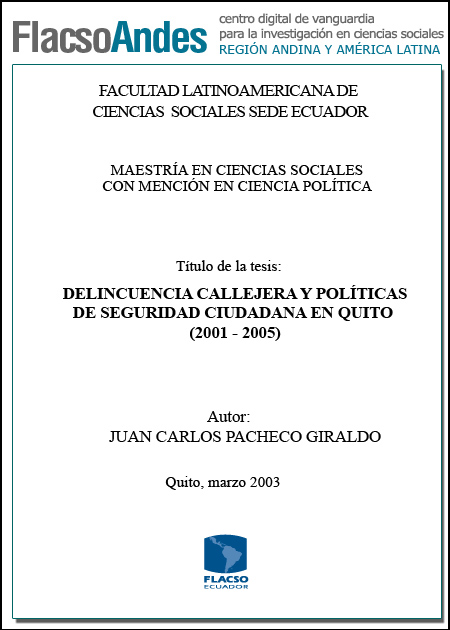 FlacsoAndes centro digital de vanguardia para la investigación en ciencias sociales REGIÓN ANDINA Y AMÉRICA LATINA

FACULTAD LATINOAMERICANA DE CIENCIAS SOCIALES SEDE ECUADOR

MAESTRÍA EN CIENCIAS SOCIALES CON MENCIÓN EN CIENCIA POLÍTICA

Título de la tesis:

DELINCUENCIA CALLEJERA Y POLÍTICAS DE SEGURIDAD CIUDADANA EN QUITO (2001 - 2005)

Autor:
JUAN CARLOS PACHECO GIRALDO

Quito, marzo 2003

FLACSO ECUADOR